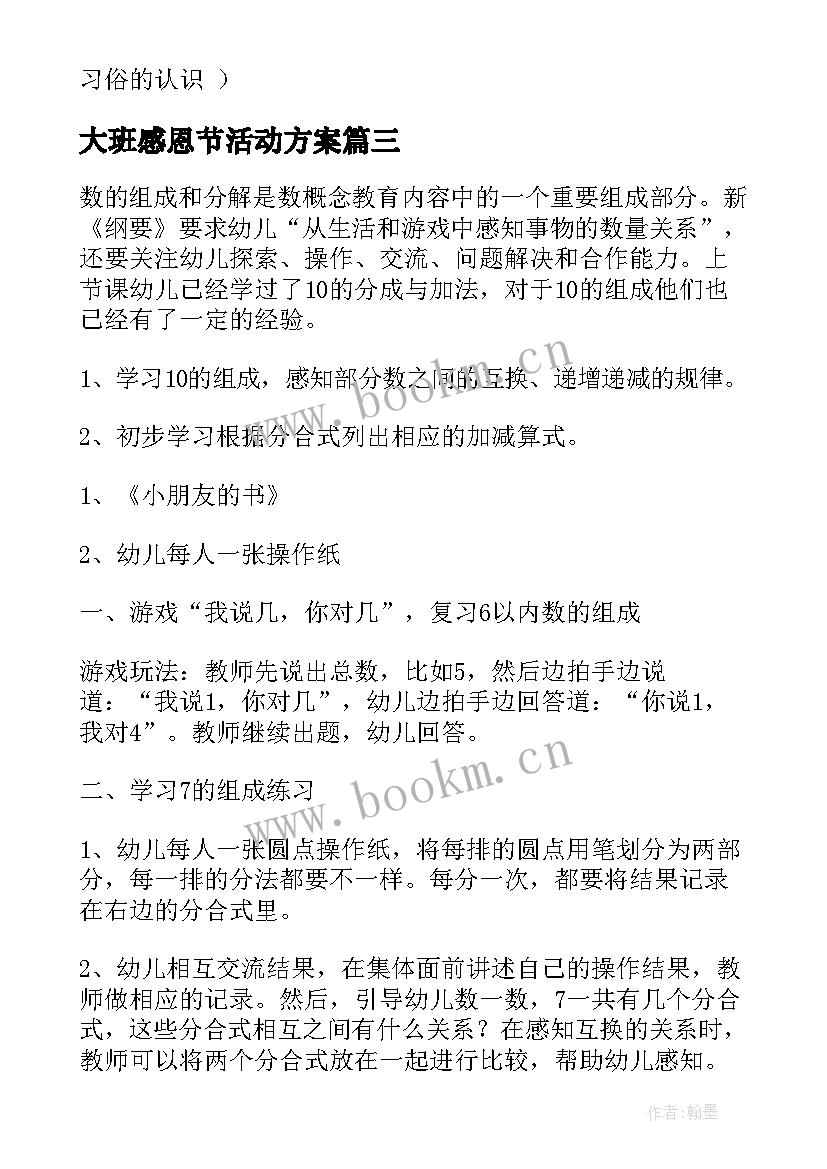 习俗的认识 ）

大班感恩节活动方案篇三

数的组成和分解是数概念教育内容中的一个重要组成部分。新《纲要》要求幼儿“从生活和游戏中感知事物的数量关系”，还要关注幼儿探索、操作、交流、问题解决和合作能力。上节课幼儿已经学过了10的分成与加法，对于10的组成他们也已经有了一定的经验。

1、学习10的组成，感知部分数之间的互换、递增递减的规律。

2、初步学习根据分合式列出相应的加减算式。

1、《小朋友的书》

2、幼儿每人一张操作纸

一、游戏“我说几，你对几”，复习6以内数的组成

游戏玩法：教师先说出总数，比如5，然后边拍手边说道：“我说1，你对几”，幼儿边拍手边回答道：“你说1，我对4”。教师继续出题，幼儿回答。

二、学习7的组成练习

1、幼儿每人一张圆点操作纸，将每排的圆点用笔划分为两部分，每一排的分法都要不一样。每分一次，都要将结果记录在右边的分合式里。

2、幼儿相互交流结果，在集体面前讲述自己的操作结果，教师做相应的记录。然后，引导幼儿数一数，7一共有几个分合式，这些分合式相互之间有什么关系？在感知互换的关系时，教师可以将两个分合式放在一起进行比较，帮助幼儿感知。

www.bookm.cn

www.bookm.cn

作者：翰墨